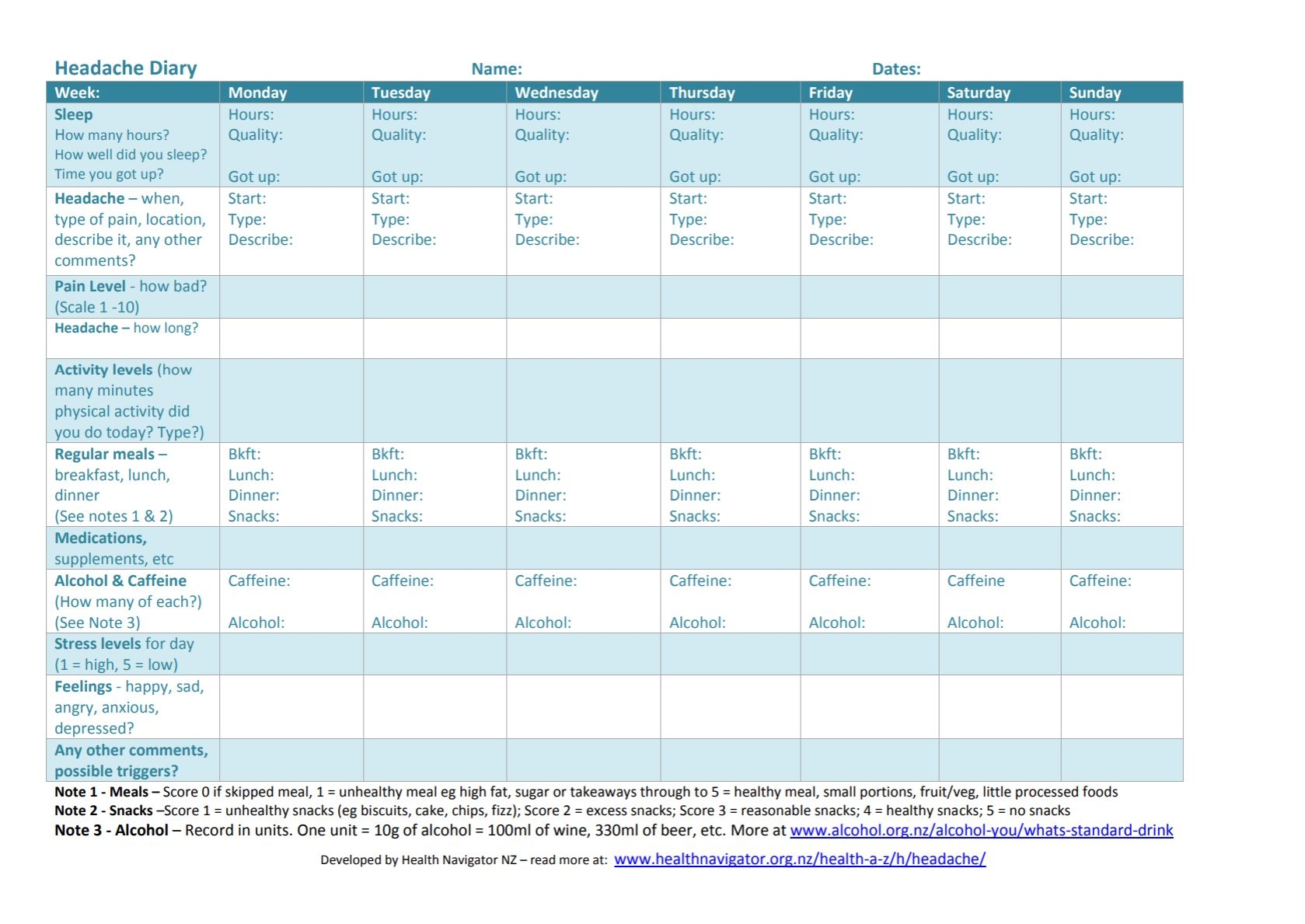 Headache Diary Name: Dates:

| Week: | Monday | Tuesday | Wednesday | Thursday | Friday | Saturday | Sunday |
|---|---|---|---|---|---|---|---|
| Sleep How many hours? How well did you sleep? Time you got up? | Hours: Quality: Got up: | Hours: Quality: Got up: | Hours: Quality: Got up: | Hours: Quality: Got up: | Hours: Quality: Got up: | Hours: Quality: Got up: | Hours: Quality: Got up: |
| Headache – when, type of pain, location, describe it, any other comments? | Start: Type: Describe: | Start: Type: Describe: | Start: Type: Describe: | Start: Type: Describe: | Start: Type: Describe: | Start: Type: Describe: | Start: Type: Describe: |
| Pain Level - how bad? (Scale 1 -10) | | | | | | | |
| Headache – how long? | | | | | | | |
| Activity levels (how many minutes physical activity did you do today? Type?) | | | | | | | |
| Regular meals – breakfast, lunch, dinner (See notes 1 & 2) | Bkft: Lunch: Dinner: Snacks: | Bkft: Lunch: Dinner: Snacks: | Bkft: Lunch: Dinner: Snacks: | Bkft: Lunch: Dinner: Snacks: | Bkft: Lunch: Dinner: Snacks: | Bkft: Lunch: Dinner: Snacks: | Bkft: Lunch: Dinner: Snacks: |
| Medications, supplements, etc | | | | | | | |
| Alcohol & Caffeine (How many of each?) (See Note 3) | Caffeine: Alcohol: | Caffeine: Alcohol: | Caffeine: Alcohol: | Caffeine: Alcohol: | Caffeine: Alcohol: | Caffeine Alcohol: | Caffeine: Alcohol: |
| Stress levels for day (1 = high, 5 = low) | | | | | | | |
| Feelings - happy, sad, angry, anxious, depressed? | | | | | | | |
| Any other comments, possible triggers? | | | | | | | |

Note 1 - Meals – Score 0 if skipped meal, 1 = unhealthy meal eg high fat, sugar or takeaways through to 5 = healthy meal, small portions, fruit/veg, little processed foods
Note 2 - Snacks –Score 1 = unhealthy snacks (eg biscuits, cake, chips, fizz); Score 2 = excess snacks; Score 3 = reasonable snacks; 4 = healthy snacks; 5 = no snacks
Note 3 - Alcohol – Record in units. One unit = 10g of alcohol = 100ml of wine, 330ml of beer, etc. More at www.alcohol.org.nz/alcohol-you/whats-standard-drink

Developed by Health Navigator NZ – read more at: www.healthnavigator.org.nz/health-a-z/h/headache/